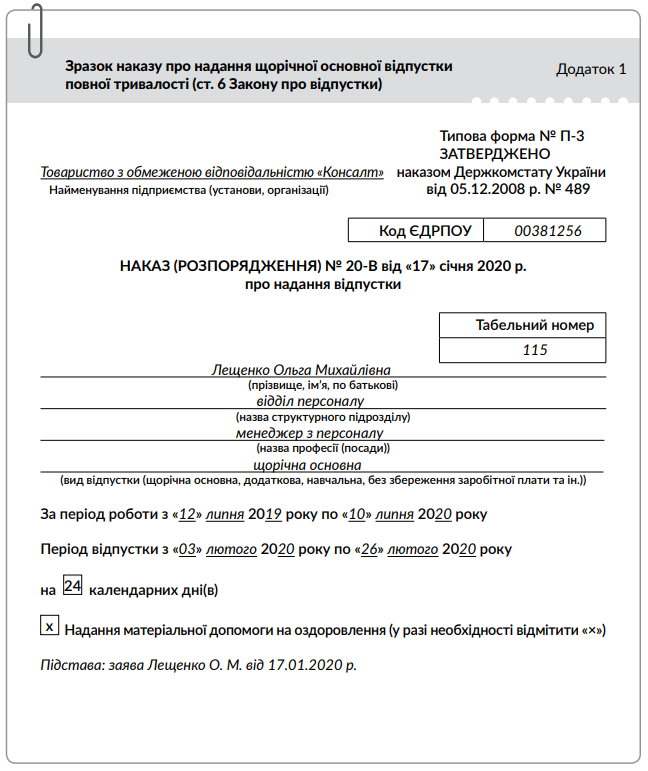 Зразок наказу про надання щорічної основної відпустки повної тривалості (ст. 6 Закону про відпустки)

Додаток 1

Типова форма № П-3
ЗАТВЕРДЖЕНО
наказом Держкомстату України
від 05.12.2008 р. № 489

Товариство з обмеженою відповідальністю «Консалт»
Найменування підприємства (установи, організації)

| Код ЄДРПОУ | 00381256 |
|---|---|

НАКАЗ (РОЗПОРЯДЖЕННЯ) № 20-В від «17» січня 2020 р.
про надання відпустки

| Табельний номер |
|---|
| 115 |

Лещенко Ольга Михайлівна
(прізвище, ім'я, по батькові)
відділ персоналу
(назва структурного підрозділу)
менеджер з персоналу
(назва професії (посади))
щорічна основна
(вид відпустки (щорічна основна, додаткова, навчальна, без збереження заробітної плати та ін.))

За період роботи з «12» липня 2019 року по «10» липня 2020 року

Період відпустки з «03» лютого 2020 року по «26» лютого 2020 року

на 24 календарних дні(в)

x Надання матеріальної допомоги на оздоровлення (у разі необхідності відмітити «×»)

Підстава: заява Лещенко О. М. від 17.01.2020 р.